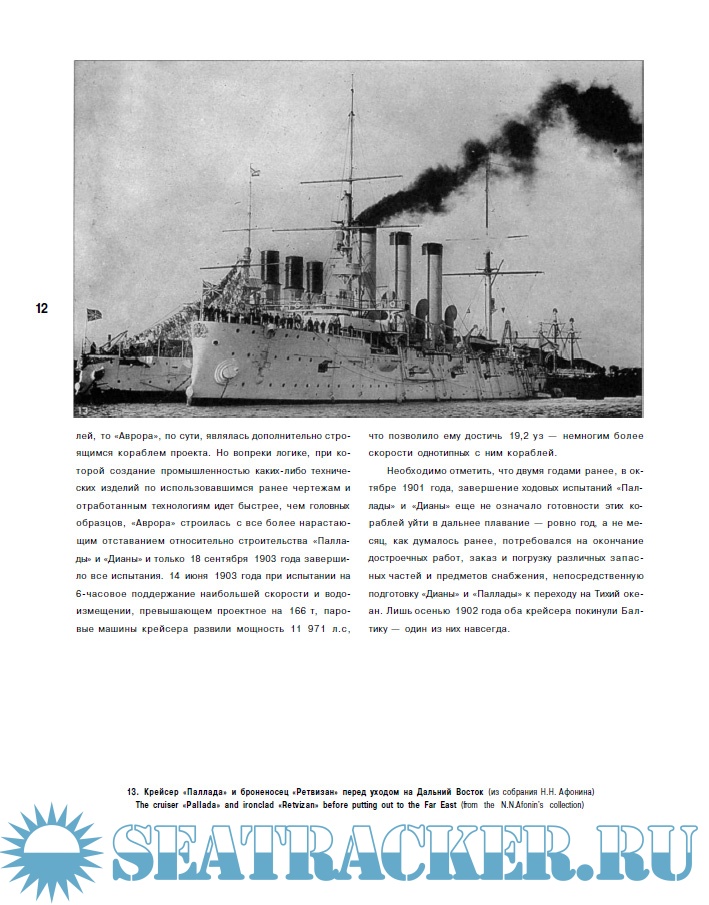 12

13

лей, то «Аврора», по сути, являлась дополнительно строящимся кораблем проекта. Но вопреки логике, при которой создание промышленностью каких-либо технических изделий по использовавшимся ранее чертежам и отработанным технологиям идет быстрее, чем головных образцов, «Аврора» строилась с все более нарастающим отставанием относительно строительства «Паллады» и «Дианы» и только 18 сентября 1903 года завершило все испытания. 14 июня 1903 года при испытании на 6-часовое поддержание наибольшей скорости и водоизмещении, превышающем проектное на 166 т, паровые машины крейсера развили мощность 11 971 л.с, что позволило ему достичь 19,2 уз — немногим более скорости однотипных с ним кораблей.

Необходимо отметить, что двумя годами ранее, в октябре 1901 года, завершение ходовых испытаний «Паллады» и «Дианы» еще не означало готовности этих кораблей уйти в дальнее плавание — ровно год, а не месяц, как думалось ранее, потребовался на окончание достроечных работ, заказ и погрузку различных запасных частей и предметов снабжения, непосредственную подготовку «Дианы» и «Паллады» к переходу на Тихий океан. Лишь осенью 1902 года оба крейсера покинули Балтику — один из них навсегда.

13. Крейсер «Паллада» и броненосец «Ретвизан» перед уходом на Дальний Восток (из собрания Н.Н. Афонина)
The cruiser «Pallada» and ironclad «Retvizan» before putting out to the Far East (from the N.N.Afonin's collection)

SEATRACKER.RU